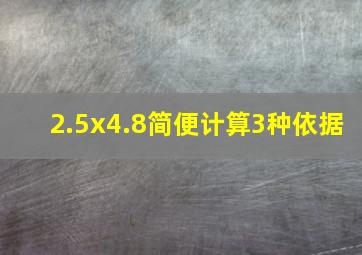 2.5x4.8简便计算3种依据